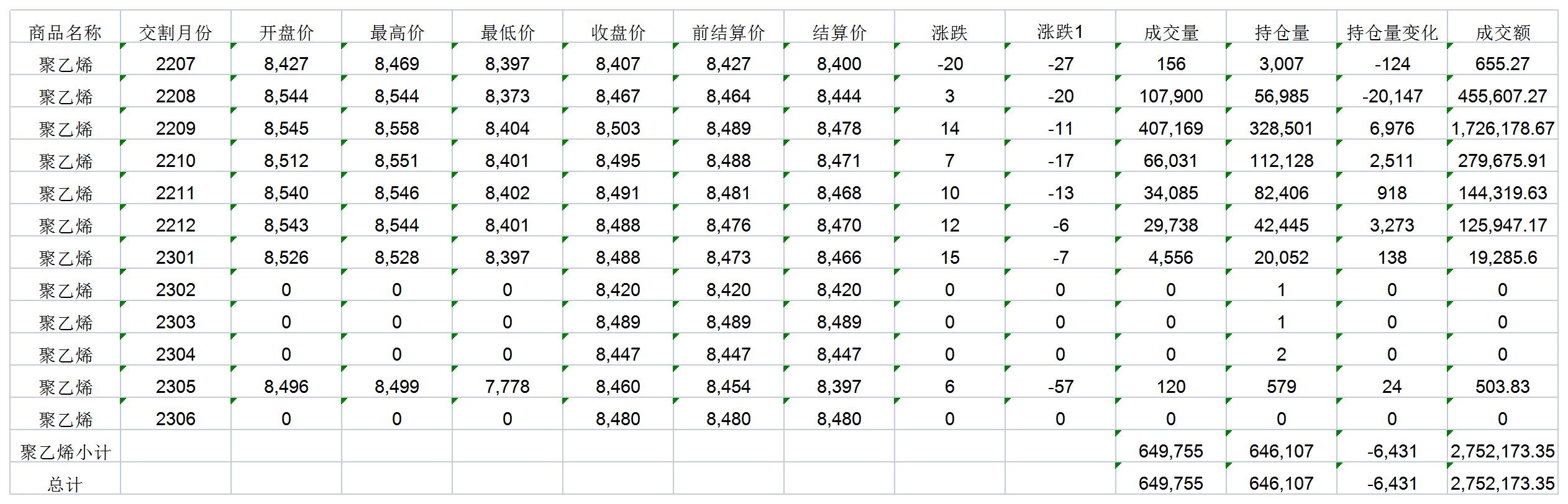 | 商品名称 | 交割月份 | 开盘价 | 最高价 | 最低价 | 收盘价 | 前结算价 | 结算价 | 涨跌 | 涨跌1 | 成交量 | 持仓量 | 持仓量变化 | 成交额 |
|---|---|---|---|---|---|---|---|---|---|---|---|---|---|
| 聚乙烯 | 2207 | 8,427 | 8,469 | 8,397 | 8,407 | 8,427 | 8,400 | -20 | -27 | 156 | 3,007 | -124 | 655.27 |
| 聚乙烯 | 2208 | 8,544 | 8,544 | 8,373 | 8,467 | 8,464 | 8,444 | 3 | -20 | 107,900 | 56,985 | -20,147 | 455,607.27 |
| 聚乙烯 | 2209 | 8,545 | 8,558 | 8,404 | 8,503 | 8,489 | 8,478 | 14 | -11 | 407,169 | 328,501 | 6,976 | 1,726,178.67 |
| 聚乙烯 | 2210 | 8,512 | 8,551 | 8,401 | 8,495 | 8,488 | 8,471 | 7 | -17 | 66,031 | 112,128 | 2,511 | 279,675.91 |
| 聚乙烯 | 2211 | 8,540 | 8,546 | 8,402 | 8,491 | 8,481 | 8,468 | 10 | -13 | 34,085 | 82,406 | 918 | 144,319.63 |
| 聚乙烯 | 2212 | 8,543 | 8,544 | 8,401 | 8,488 | 8,476 | 8,470 | 12 | -6 | 29,738 | 42,445 | 3,273 | 125,947.17 |
| 聚乙烯 | 2301 | 8,526 | 8,528 | 8,397 | 8,488 | 8,473 | 8,466 | 15 | -7 | 4,556 | 20,052 | 138 | 19,285.6 |
| 聚乙烯 | 2302 | 0 | 0 | 0 | 8,420 | 8,420 | 8,420 | 0 | 0 | 0 | 1 | 0 | 0 |
| 聚乙烯 | 2303 | 0 | 0 | 0 | 8,489 | 8,489 | 8,489 | 0 | 0 | 0 | 1 | 0 | 0 |
| 聚乙烯 | 2304 | 0 | 0 | 0 | 8,447 | 8,447 | 8,447 | 0 | 0 | 0 | 2 | 0 | 0 |
| 聚乙烯 | 2305 | 8,496 | 8,499 | 7,778 | 8,460 | 8,454 | 8,397 | 6 | -57 | 120 | 579 | 24 | 503.83 |
| 聚乙烯 | 2306 | 0 | 0 | 0 | 8,480 | 8,480 | 8,480 | 0 | 0 | 0 | 0 | 0 | 0 |
| 聚乙烯小计 | | | | | | | | | | 649,755 | 646,107 | -6,431 | 2,752,173.35 |
| 总计 | | | | | | | | | | 649,755 | 646,107 | -6,431 | 2,752,173.35 |